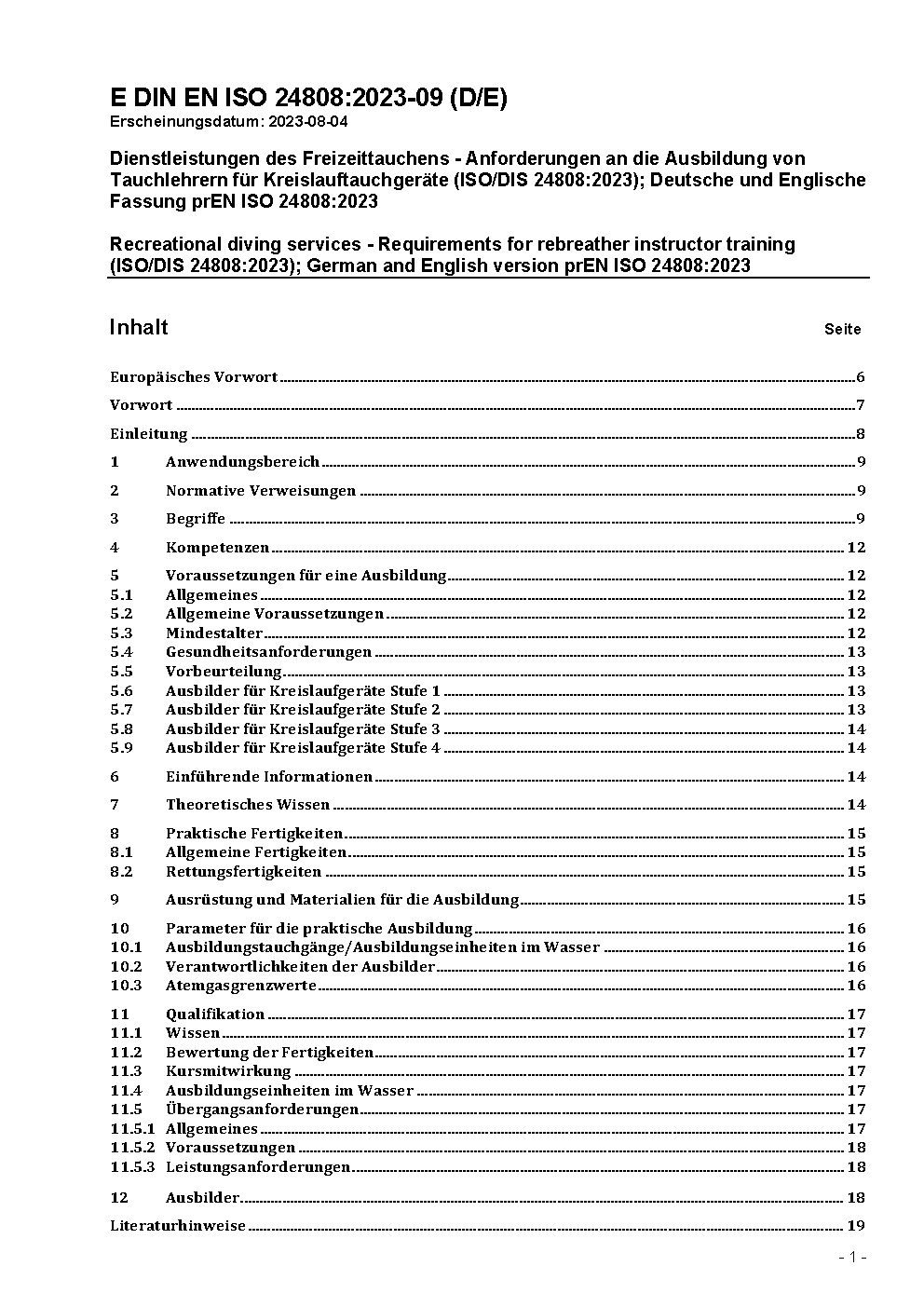 E DIN EN ISO 24808:2023-09 (D/E)
Erscheinungsdatum: 2023-08-04

Dienstleistungen des Freizeittauchens - Anforderungen an die Ausbildung von Tauchlehrern für Kreislauftauchgeräte (ISO/DIS 24808:2023); Deutsche und Englische Fassung prEN ISO 24808:2023

Recreational diving services - Requirements for rebreather instructor training (ISO/DIS 24808:2023); German and English version prEN ISO 24808:2023

Inhalt Seite

Europäisches Vorwort 6
Vorwort 7
Einleitung 8
1 Anwendungsbereich 9
2 Normative Verweisungen 9
3 Begriffe 9
4 Kompetenzen 12
5 Voraussetzungen für eine Ausbildung 12
5.1 Allgemeines 12
5.2 Allgemeine Voraussetzungen 12
5.3 Mindestalter 12
5.4 Gesundheitsanforderungen 13
5.5 Vorbeurteilung 13
5.6 Ausbilder für Kreislaufgeräte Stufe 1 13
5.7 Ausbilder für Kreislaufgeräte Stufe 2 13
5.8 Ausbilder für Kreislaufgeräte Stufe 3 14
5.9 Ausbilder für Kreislaufgeräte Stufe 4 14
6 Einführende Informationen 14
7 Theoretisches Wissen 14
8 Praktische Fertigkeiten 15
8.1 Allgemeine Fertigkeiten 15
8.2 Rettungsfertigkeiten 15
9 Ausrüstung und Materialien für die Ausbildung 15
10 Parameter für die praktische Ausbildung 16
10.1 Ausbildungstauchgänge/Ausbildungseinheiten im Wasser 16
10.2 Verantwortlichkeiten der Ausbilder 16
10.3 Atemgasgrenzwerte 16
11 Qualifikation 17
11.1 Wissen 17
11.2 Bewertung der Fertigkeiten 17
11.3 Kursmitwirkung 17
11.4 Ausbildungseinheiten im Wasser 17
11.5 Übergangsanforderungen 17
11.5.1 Allgemeines 17
11.5.2 Voraussetzungen 18
11.5.3 Leistungsanforderungen 18
12 Ausbilder 18
Literaturhinweise 19

- 1 -